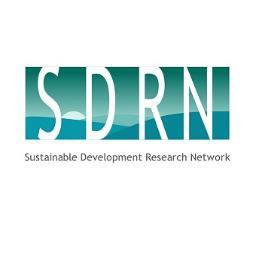 SDRN

Sustainable Development Research Network